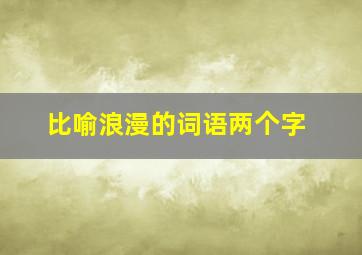 比喻浪漫的词语两个字